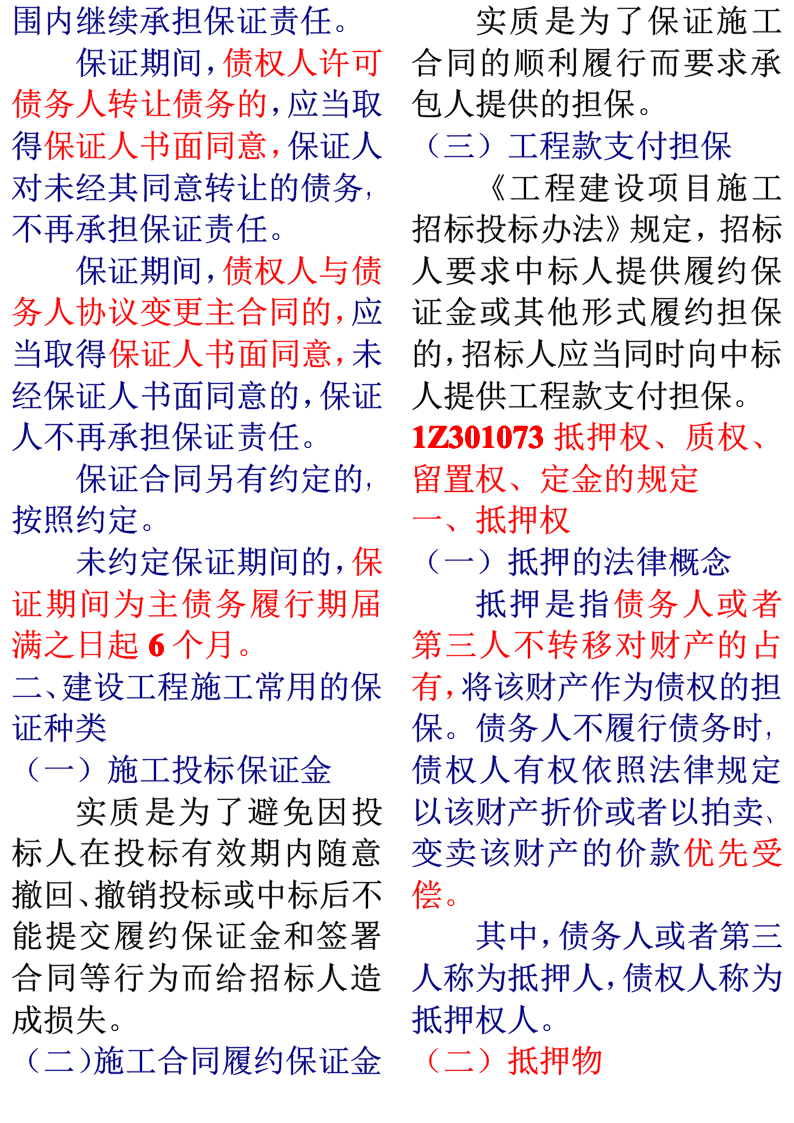 围内继续承担保证责任。

保证期间，债权人许可债务人转让债务的，应当取得保证人书面同意，保证人对未经其同意转让的债务，不再承担保证责任。

保证期间，债权人与债务人协议变更主合同的，应当取得保证人书面同意，未经保证人书面同意的，保证人不再承担保证责任。

保证合同另有约定的，按照约定。

未约定保证期间的，保证期间为主债务履行期届满之日起 6 个月。

二、建设工程施工常用的保证种类

（一）施工投标保证金

实质是为了避免因投标人在投标有效期内随意撤回、撤销投标或中标后不能提交履约保证金和签署合同等行为而给招标人造成损失。

（二）施工合同履约保证金

实质是为了保证施工合同的顺利履行而要求承包人提供的担保。

（三）工程款支付担保

《工程建设项目施工招标投标办法》规定，招标人要求中标人提供履约保证金或其他形式履约担保的，招标人应当同时向中标人提供工程款支付担保。

1Z301073 抵押权、质权、留置权、定金的规定

一、抵押权

（一）抵押的法律概念

抵押是指债务人或者第三人不转移对财产的占有，将该财产作为债权的担保。债务人不履行债务时，债权人有权依照法律规定以该财产折价或者以拍卖、变卖该财产的价款优先受偿。

其中，债务人或者第三人称为抵押人，债权人称为抵押权人。

（二）抵押物